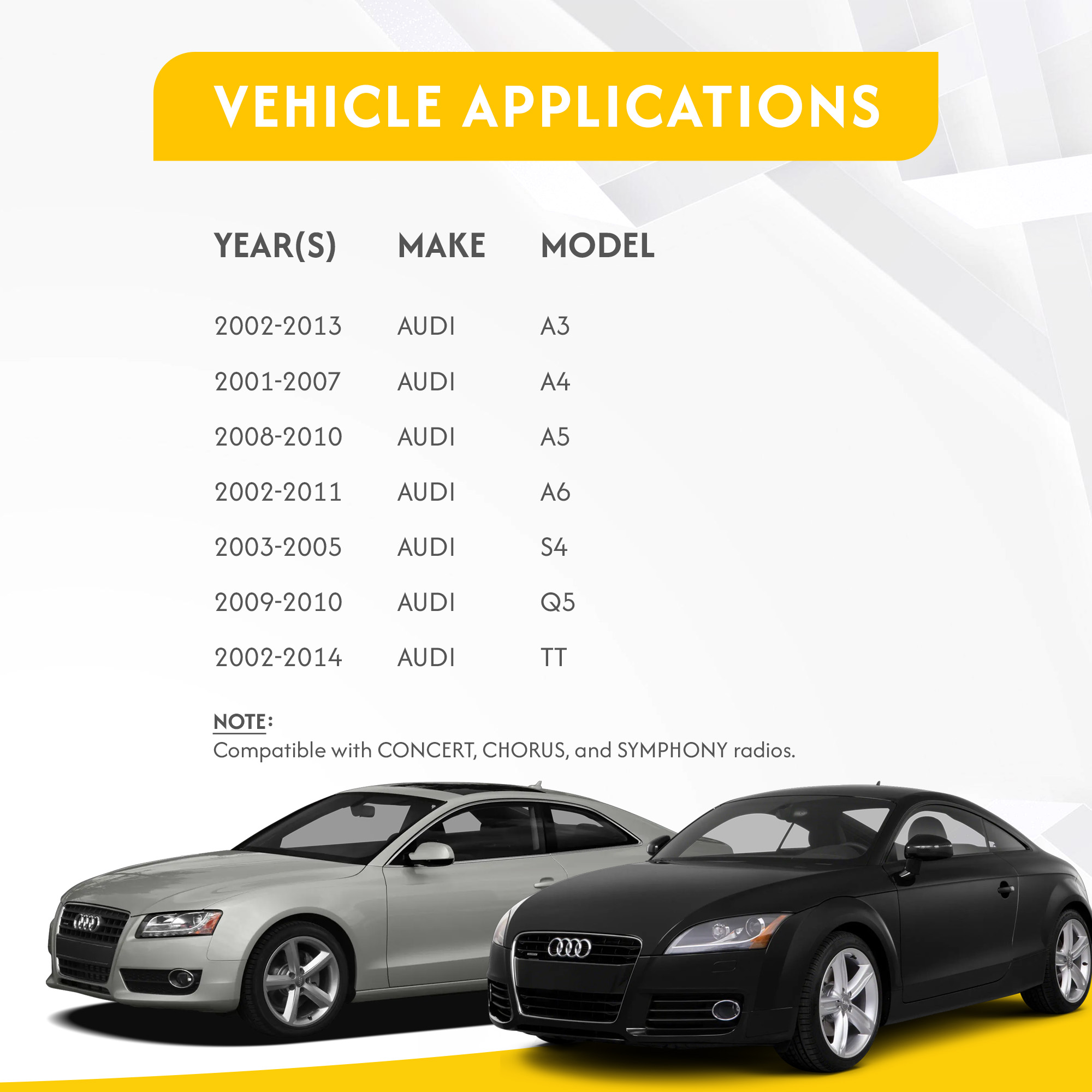 VEHICLE APPLICATIONS

| YEAR(S) | MAKE | MODEL |
|---|---|---|
| 2002-2013 | AUDI | A3 |
| 2001-2007 | AUDI | A4 |
| 2008-2010 | AUDI | A5 |
| 2002-2011 | AUDI | A6 |
| 2003-2005 | AUDI | S4 |
| 2009-2010 | AUDI | Q5 |
| 2002-2014 | AUDI | TT |

NOTE:
Compatible with CONCERT, CHORUS, and SYMPHONY radios.